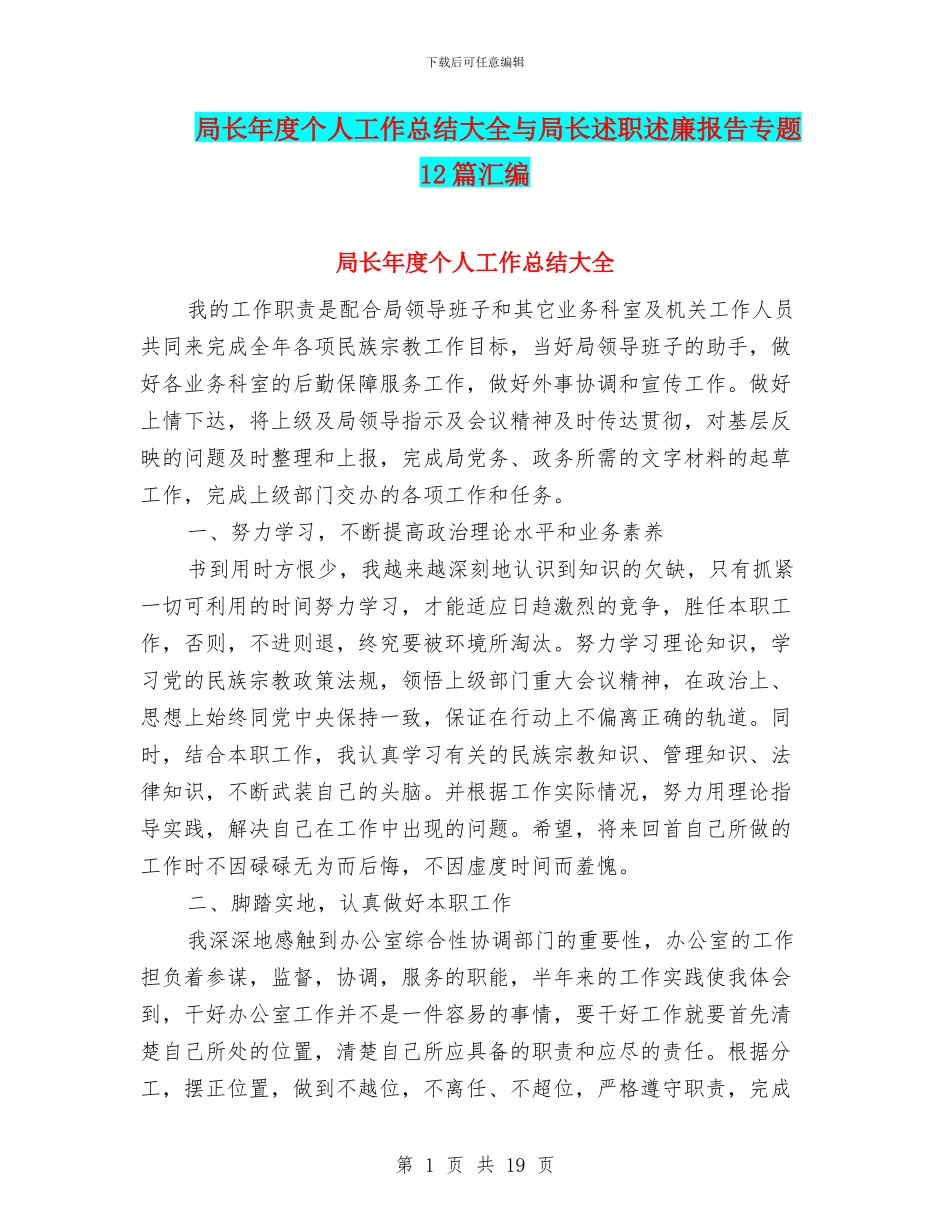 下载后可任意编辑

局长年度个人工作总结大全与局长述职述廉报告专题12篇汇编

局长年度个人工作总结大全

我的工作职责是配合局领导班子和其它业务科室及机关工作人员共同来完成全年各项民族宗教工作目标，当好局领导班子的助手，做好各业务科室的后勤保障服务工作，做好外事协调和宣传工作。做好上情下达，将上级及局领导指示及会议精神及时传达贯彻，对基层反映的问题及时整理和上报，完成局党务、政务所需的文字材料的起草工作，完成上级部门交办的各项工作和任务。

一、努力学习，不断提高政治理论水平和业务素养

书到用时方恨少，我越来越深刻地认识到知识的欠缺，只有抓紧一切可利用的时间努力学习，才能适应日趋激烈的竞争，胜任本职工作，否则，不进则退，终究要被环境所淘汰。努力学习理论知识，学习党的民族宗教政策法规，领悟上级部门重大会议精神，在政治上、思想上始终同党中央保持一致，保证在行动上不偏离正确的轨道。同时，结合本职工作，我认真学习有关的民族宗教知识、管理知识、法律知识，不断武装自己的头脑。并根据工作实际情况，努力用理论指导实践，解决自己在工作中出现的问题。希望，将来回首自己所做的工作时不因碌碌无为而后悔，不因虚度时间而羞愧。

二、脚踏实地，认真做好本职工作

我深深地感触到办公室综合性协调部门的重要性，办公室的工作担负着参谋，监督，协调，服务的职能，半年来的工作实践使我体会到，干好办公室工作并不是一件容易的事情，要干好工作就要首先清楚自己所处的位置，清楚自己所应具备的职责和应尽的责任。根据分工，摆正位置，做到不越位，不离任、不超位，严格遵守职责，完成

第 1 页 共 19 页